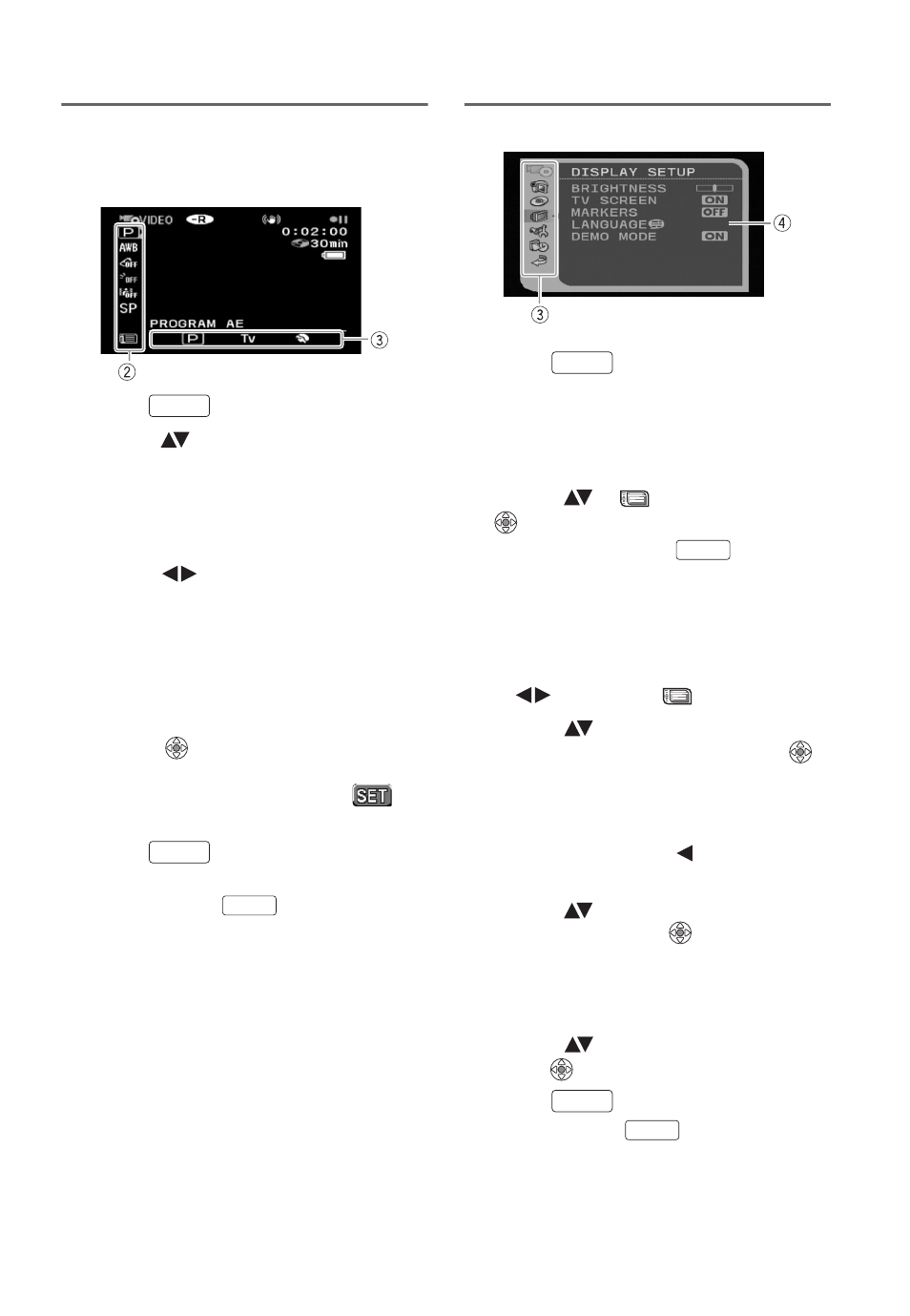 VIDEO -R
0:02:00
30min
P
AWB
OFF
OFF
OFF
SP
PROGRAM AE
P Tv
③
②

SET

DISPLAY SETUP
BRIGHTNESS
TV SCREEN ON
MARKERS OFF
LANGUAGE
DEMO MODE ON
④
③